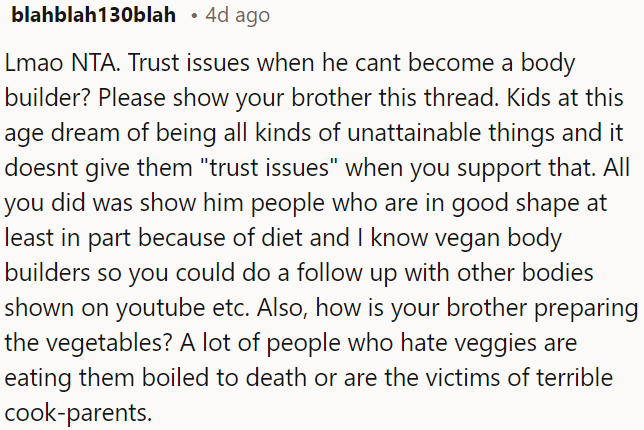 blahblah130blah • 4d ago

Lmao NTA. Trust issues when he cant become a body builder? Please show your brother this thread. Kids at this age dream of being all kinds of unattainable things and it doesnt give them "trust issues" when you support that. All you did was show him people who are in good shape at least in part because of diet and I know vegan body builders so you could do a follow up with other bodies shown on youtube etc. Also, how is your brother preparing the vegetables? A lot of people who hate veggies are eating them boiled to death or are the victims of terrible cook-parents.